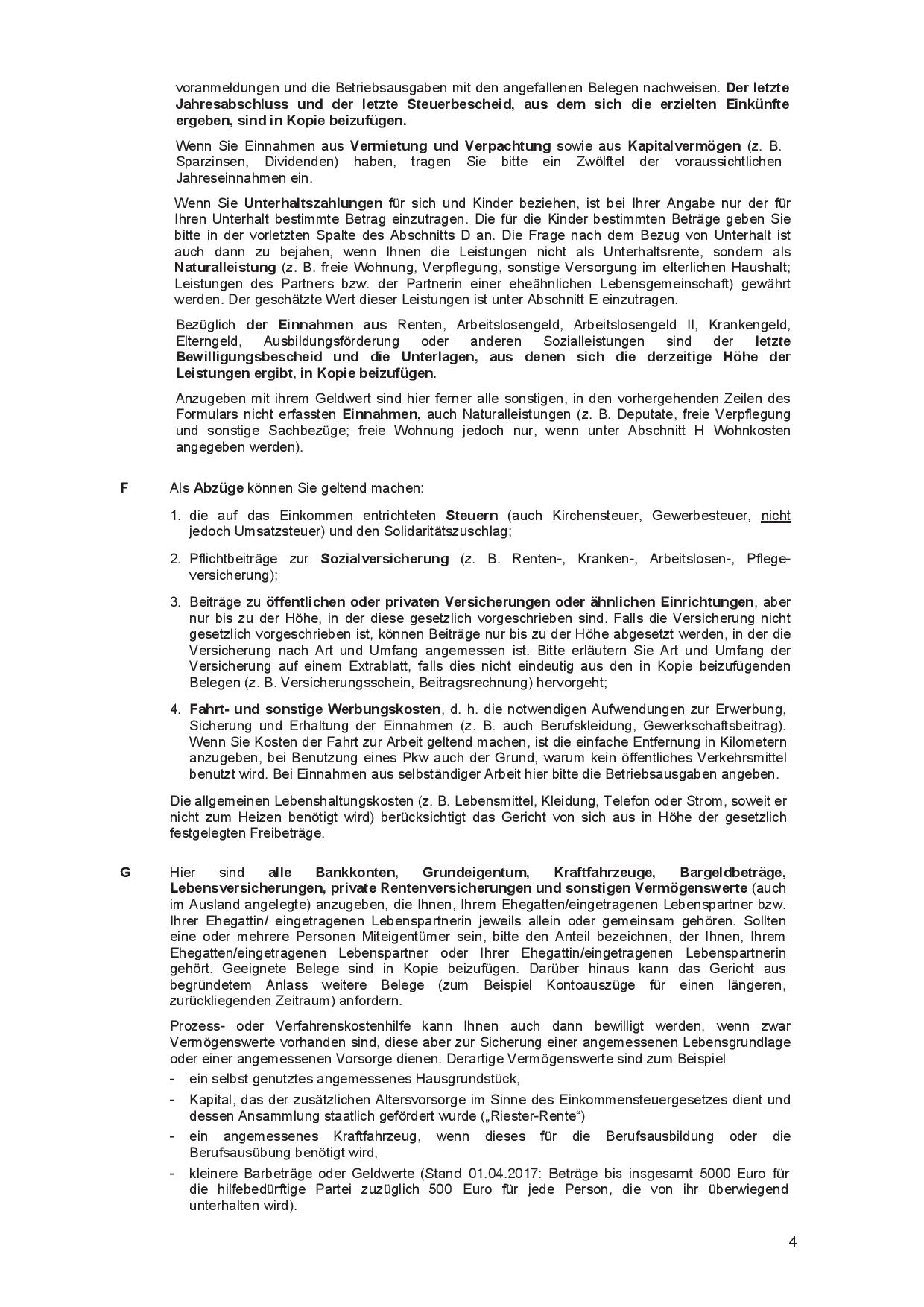 voranmeldungen und die Betriebsausgaben mit den angefallenen Belegen nachweisen. Der letzte Jahresabschluss und der letzte Steuerbescheid, aus dem sich die erzielten Einkünfte ergeben, sind in Kopie beizufügen.

Wenn Sie Einnahmen aus Vermietung und Verpachtung sowie aus Kapitalvermögen (z. B. Sparzinsen, Dividenden) haben, tragen Sie bitte ein Zwölftel der voraussichtlichen Jahreseinnahmen ein.

Wenn Sie Unterhaltszahlungen für sich und Kinder beziehen, ist bei Ihrer Angabe nur der für Ihren Unterhalt bestimmte Betrag einzutragen. Die für die Kinder bestimmten Beträge geben Sie bitte in der vorletzten Spalte des Abschnitts D an. Die Frage nach dem Bezug von Unterhalt ist auch dann zu bejahen, wenn Ihnen die Leistungen nicht als Unterhaltsrente, sondern als Naturalleistung (z. B. freie Wohnung, Verpflegung, sonstige Versorgung im elterlichen Haushalt; Leistungen des Partners bzw. der Partnerin einer eheähnlichen Lebensgemeinschaft) gewährt werden. Der geschätzte Wert dieser Leistungen ist unter Abschnitt E einzutragen.

Bezüglich der Einnahmen aus Renten, Arbeitslosengeld, Arbeitslosengeld II, Krankengeld, Elterngeld, Ausbildungsförderung oder anderen Sozialleistungen sind der letzte Bewilligungsbescheid und die Unterlagen, aus denen sich die derzeitige Höhe der Leistungen ergibt, in Kopie beizufügen.

Anzugeben mit ihrem Geldwert sind hier ferner alle sonstigen, in den vorhergehenden Zeilen des Formulars nicht erfassten Einnahmen, auch Naturalleistungen (z. B. Deputate, freie Verpflegung und sonstige Sachbezüge; freie Wohnung jedoch nur, wenn unter Abschnitt H Wohnkosten angegeben werden).

F Als Abzüge können Sie geltend machen:

1. die auf das Einkommen entrichteten Steuern (auch Kirchensteuer, Gewerbesteuer, nicht jedoch Umsatzsteuer) und den Solidaritätszuschlag;

2. Pflichtbeiträge zur Sozialversicherung (z. B. Renten-, Kranken-, Arbeitslosen-, Pflegeversicherung);

3. Beiträge zu öffentlichen oder privaten Versicherungen oder ähnlichen Einrichtungen, aber nur bis zu der Höhe, in der diese gesetzlich vorgeschrieben sind. Falls die Versicherung nicht gesetzlich vorgeschrieben ist, können Beiträge nur bis zu der Höhe abgesetzt werden, in der die Versicherung nach Art und Umfang angemessen ist. Bitte erläutern Sie Art und Umfang der Versicherung auf einem Extrablatt, falls dies nicht eindeutig aus den in Kopie beizufügenden Belegen (z. B. Versicherungsschein, Beitragsrechnung) hervorgeht;

4. Fahrt- und sonstige Werbungskosten, d. h. die notwendigen Aufwendungen zur Erwerbung, Sicherung und Erhaltung der Einnahmen (z. B. auch Berufskleidung, Gewerkschaftsbeitrag). Wenn Sie Kosten der Fahrt zur Arbeit geltend machen, ist die einfache Entfernung in Kilometern anzugeben, bei Benutzung eines Pkw auch der Grund, warum kein öffentliches Verkehrsmittel benutzt wird. Bei Einnahmen aus selbständiger Arbeit hier bitte die Betriebsausgaben angeben.

Die allgemeinen Lebenshaltungskosten (z. B. Lebensmittel, Kleidung, Telefon oder Strom, soweit er nicht zum Heizen benötigt wird) berücksichtigt das Gericht von sich aus in Höhe der gesetzlich festgelegten Freibeträge.

G Hier sind alle Bankkonten, Grundeigentum, Kraftfahrzeuge, Bargeldbeträge, Lebensversicherungen, private Rentenversicherungen und sonstigen Vermögenswerte (auch im Ausland angelegte) anzugeben, die Ihnen, Ihrem Ehegatten/eingetragenen Lebenspartner bzw. Ihrer Ehegattin/ eingetragenen Lebenspartnerin jeweils allein oder gemeinsam gehören. Sollten eine oder mehrere Personen Miteigentümer sein, bitte den Anteil bezeichnen, der Ihnen, Ihrem Ehegatten/eingetragenen Lebenspartner oder Ihrer Ehegattin/eingetragenen Lebenspartnerin gehört. Geeignete Belege sind in Kopie beizufügen. Darüber hinaus kann das Gericht aus begründetem Anlass weitere Belege (zum Beispiel Kontoauszüge für einen längeren, zurückliegenden Zeitraum) anfordern.

Prozess- oder Verfahrenskostenhilfe kann Ihnen auch dann bewilligt werden, wenn zwar Vermögenswerte vorhanden sind, diese aber zur Sicherung einer angemessenen Lebensgrundlage oder einer angemessenen Vorsorge dienen. Derartige Vermögenswerte sind zum Beispiel
- ein selbst genutztes angemessenes Hausgrundstück,
- Kapital, das der zusätzlichen Altersvorsorge im Sinne des Einkommensteuergesetzes dient und dessen Ansammlung staatlich gefördert wurde („Riester-Rente“)
- ein angemessenes Kraftfahrzeug, wenn dieses für die Berufsausbildung oder die Berufsausübung benötigt wird,
- kleinere Barbeträge oder Geldwerte (Stand 01.04.2017: Beträge bis insgesamt 5000 Euro für die hilfebedürftige Partei zuzüglich 500 Euro für jede Person, die von ihr überwiegend unterhalten wird).

4